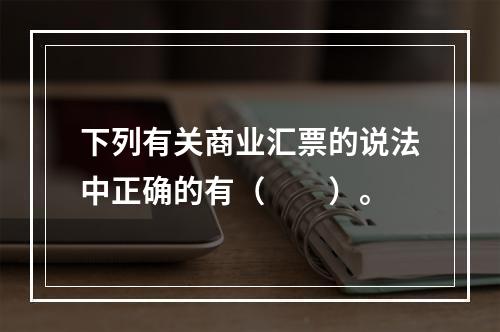 下列有关商业汇票的说法中正确的有（ ）。